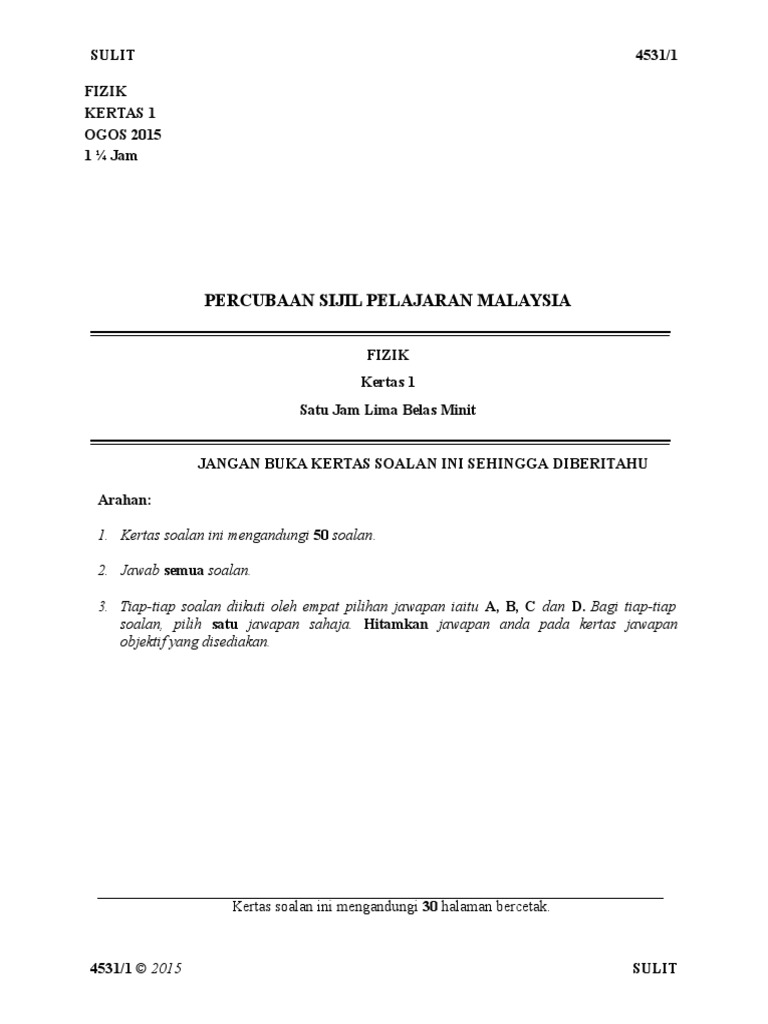 SULIT 4531/1

FIZIK
KERTAS 1
OGOS 2015
1 ¼ Jam

PERCUBAAN SIJIL PELAJARAN MALAYSIA

FIZIK
Kertas 1
Satu Jam Lima Belas Minit

JANGAN BUKA KERTAS SOALAN INI SEHINGGA DIBERITAHU

Arahan:

1. Kertas soalan ini mengandungi 50 soalan.

2. Jawab semua soalan.

3. Tiap-tiap soalan diikuti oleh empat pilihan jawapan iaitu A, B, C dan D. Bagi tiap-tiap soalan, pilih satu jawapan sahaja. Hitamkan jawapan anda pada kertas jawapan objektif yang disediakan.

Kertas soalan ini mengandungi 30 halaman bercetak.

4531/1 © 2015 SULIT